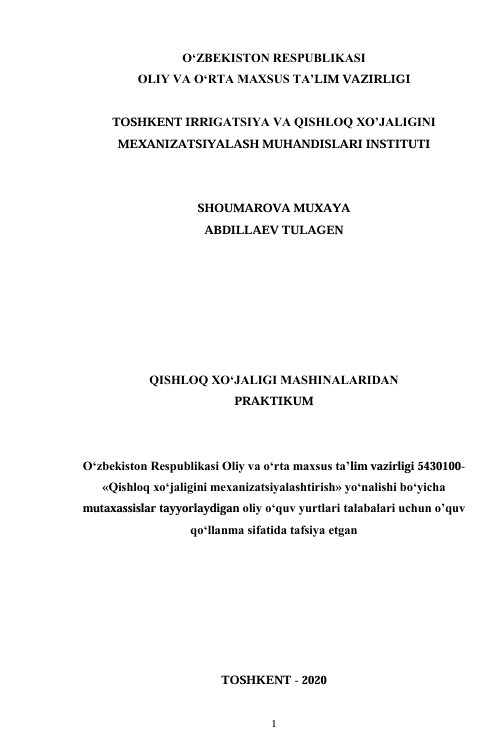 O‘ZBEKISTON RESPUBLIKASI
OLIY VA O‘RTA MAXSUS TA’LIM VAZIRLIGI

TOSHKENT IRRIGATSIYA VA QISHLOQ XO’JALIGINI
MEXANIZATSIYALASH MUHANDISLARI INSTITUTI

SHOUMAROVA MUXAYA
ABDILLAEV TULAGEN

QISHLOQ XO‘JALIGI MASHINALARIDAN
PRAKTIKUM

O‘zbekiston Respublikasi Oliy va o‘rta maxsus ta’lim vazirligi 5430100-«Qishloq xo‘jaligini mexanizatsiyalashtirish» yo‘nalishi bo‘yicha mutaxassislar tayyorlaydigan oliy o‘quv yurtlari talabalari uchun o’quv qo‘llanma sifatida tafsiya etgan

TOSHKENT - 2020

1